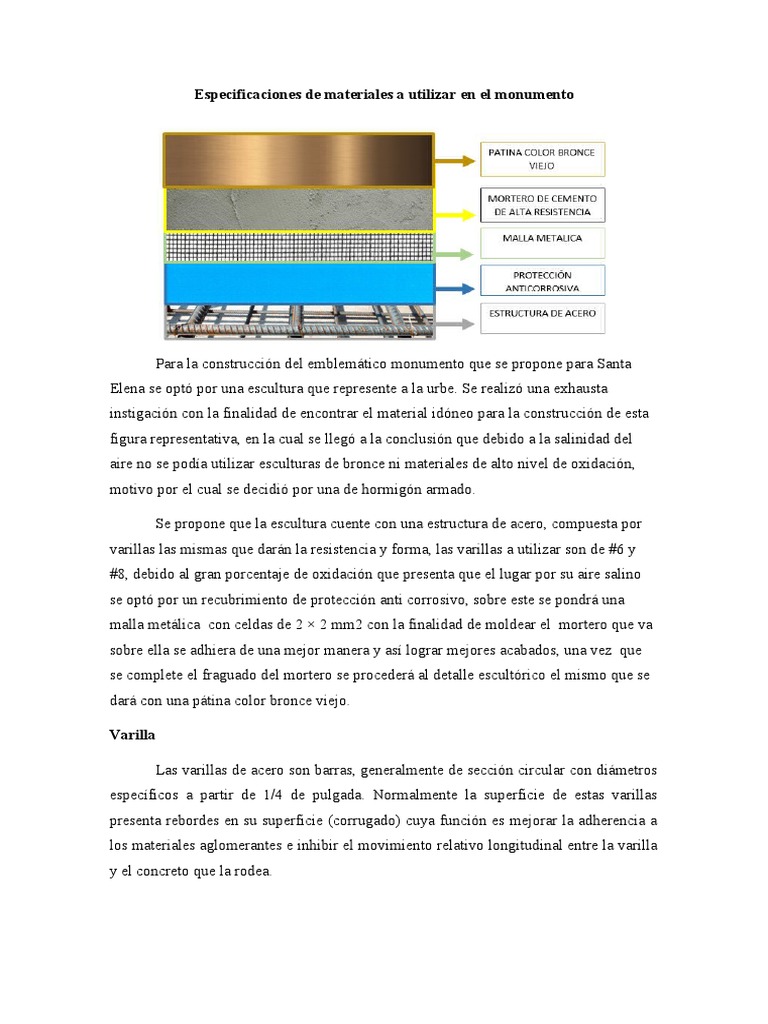 Especificaciones de materiales a utilizar en el monumento

PATINA COLOR BRONCE VIEJO

MORTERO DE CEMENTO DE ALTA RESISTENCIA

MALLA METALICA

PROTECCIÓN ANTICORROSIVA

ESTRUCTURA DE ACERO

Para la construcción del emblemático monumento que se propone para Santa Elena se optó por una escultura que represente a la urbe. Se realizó una exhausta instigación con la finalidad de encontrar el material idóneo para la construcción de esta figura representativa, en la cual se llegó a la conclusión que debido a la salinidad del aire no se podía utilizar esculturas de bronce ni materiales de alto nivel de oxidación, motivo por el cual se decidió por una de hormigón armado.

Se propone que la escultura cuente con una estructura de acero, compuesta por varillas las mismas que darán la resistencia y forma, las varillas a utilizar son de #6 y #8, debido al gran porcentaje de oxidación que presenta que el lugar por su aire salino se optó por un recubrimiento de protección anti corrosivo, sobre este se pondrá una malla metálica con celdas de $2 \times 2$ mm2 con la finalidad de moldear el mortero que va sobre ella se adhiera de una mejor manera y así lograr mejores acabados, una vez que se complete el fraguado del mortero se procederá al detalle escultórico el mismo que se dará con una pátina color bronce viejo.

Varilla

Las varillas de acero son barras, generalmente de sección circular con diámetros específicos a partir de 1/4 de pulgada. Normalmente la superficie de estas varillas presenta rebordes en su superficie (corrugado) cuya función es mejorar la adherencia a los materiales aglomerantes e inhibir el movimiento relativo longitudinal entre la varilla y el concreto que la rodea.